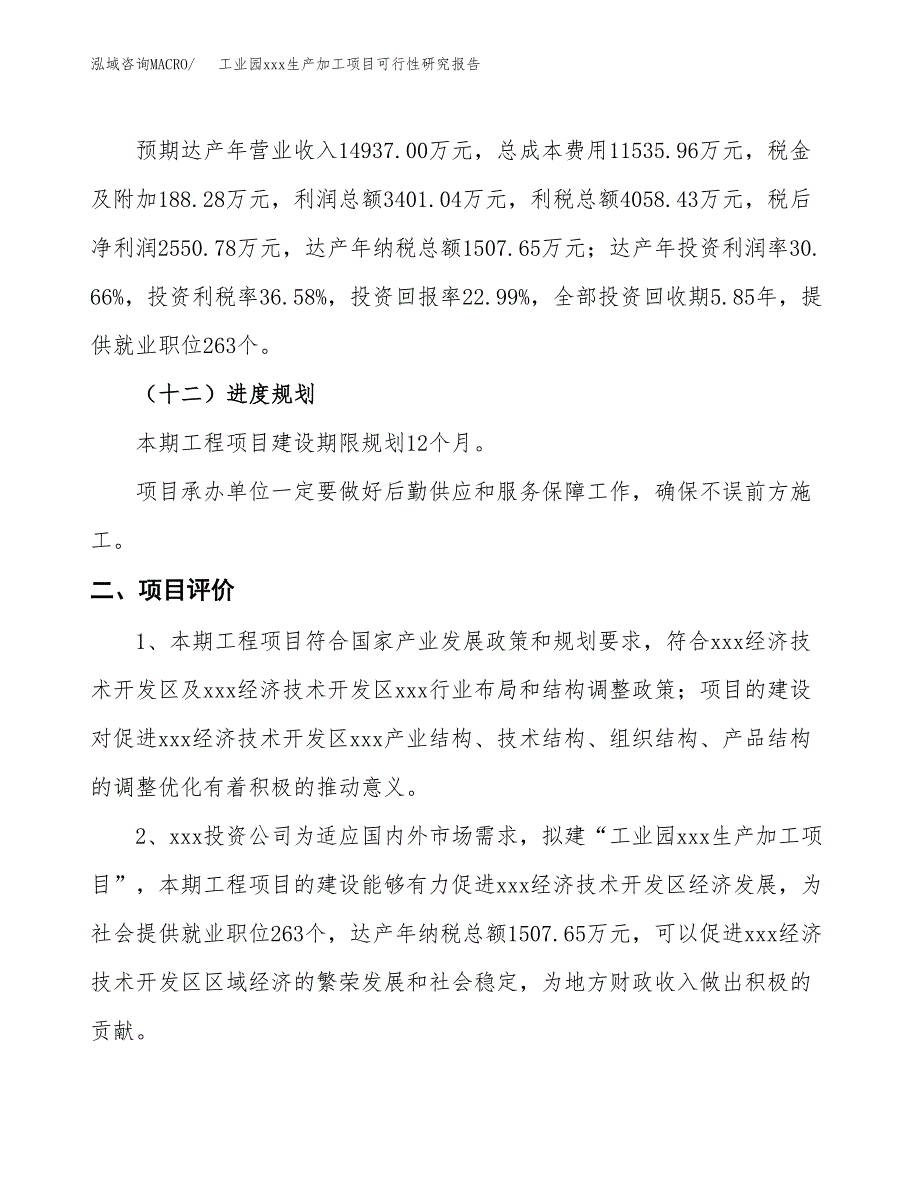 泓域咨询MACRO/ 工业园xxx生产加工项目可行性研究报告

预期达产年营业收入14937.00万元，总成本费用11535.96万元，税金及附加188.28万元，利润总额3401.04万元，利税总额4058.43万元，税后净利润2550.78万元，达产年纳税总额1507.65万元；达产年投资利润率30.66%，投资利税率36.58%，投资回报率22.99%，全部投资回收期5.85年，提供就业职位263个。

（十二）进度规划

本期工程项目建设期限规划12个月。

项目承办单位一定要做好后勤供应和服务保障工作，确保不误前方施工。

二、项目评价

1、本期工程项目符合国家产业发展政策和规划要求，符合xxx经济技术开发区及xxx经济技术开发区xxx行业布局和结构调整政策；项目的建设对促进xxx经济技术开发区xxx产业结构、技术结构、组织结构、产品结构的调整优化有着积极的推动意义。

2、xxx投资公司为适应国内外市场需求，拟建“工业园xxx生产加工项目”，本期工程项目的建设能够有力促进xxx经济技术开发区经济发展，为社会提供就业职位263个，达产年纳税总额1507.65万元，可以促进xxx经济技术开发区区域经济的繁荣发展和社会稳定，为地方财政收入做出积极的贡献。